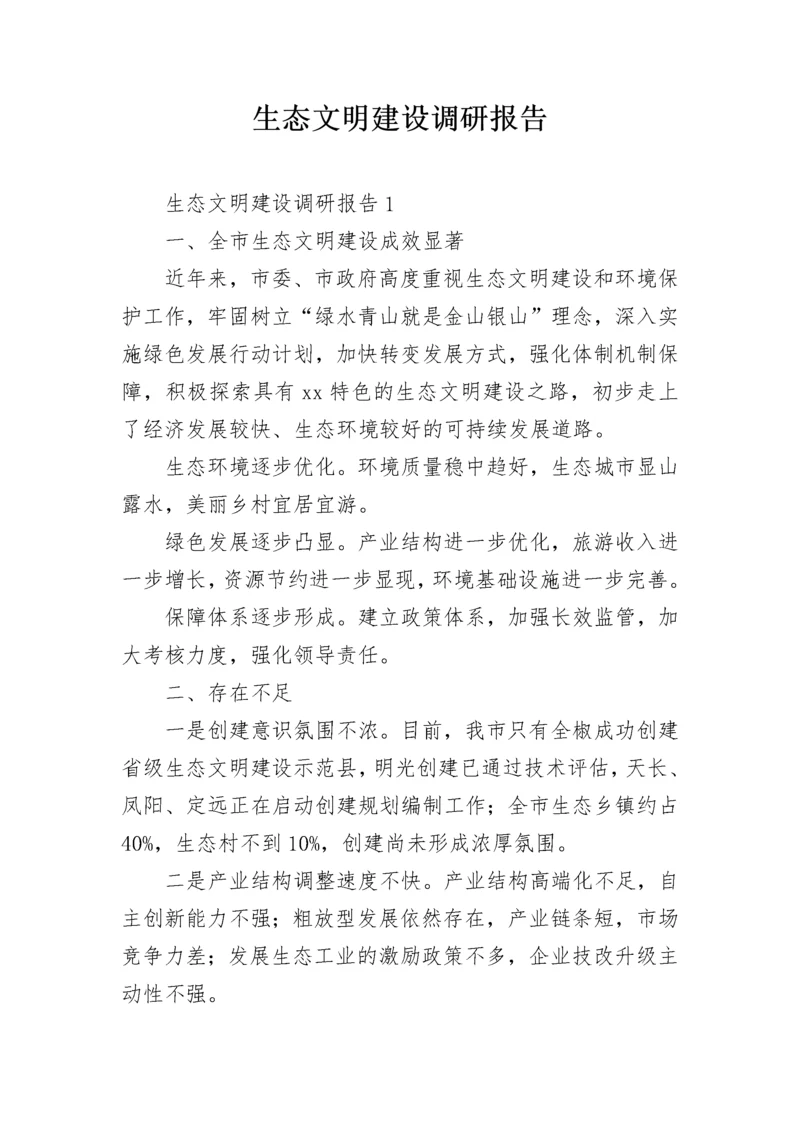 生态文明建设调研报告

生态文明建设调研报告 1

一、全市生态文明建设成效显著

近年来，市委、市政府高度重视生态文明建设和环境保护工作，牢固树立“绿水青山就是金山银山”理念，深入实施绿色发展行动计划，加快转变发展方式，强化体制机制保障，积极探索具有 xx 特色的生态文明建设之路，初步走上了经济发展较快、生态环境较好的可持续发展道路。

生态环境逐步优化。环境质量稳中趋好，生态城市显山露水，美丽乡村宜居宜游。

绿色发展逐步凸显。产业结构进一步优化，旅游收入进一步增长，资源节约进一步显现，环境基础设施进一步完善。

保障体系逐步形成。建立政策体系，加强长效监管，加大考核力度，强化领导责任。

二、存在不足

一是创建意识氛围不浓。目前，我市只有全椒成功创建省级生态文明建设示范县，明光创建已通过技术评估，天长、凤阳、定远正在启动创建规划编制工作；全市生态乡镇约占 40%，生态村不到 10%，创建尚未形成浓厚氛围。

二是产业结构调整速度不快。产业结构高端化不足，自主创新能力不强；粗放型发展依然存在，产业链条短，市场竞争力差；发展生态工业的激励政策不多，企业技改升级主动性不强。